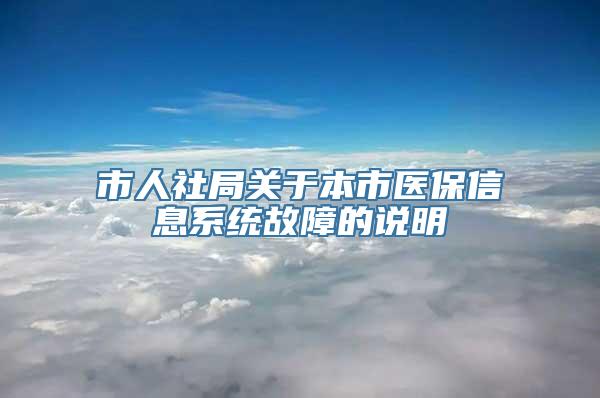 市人社局关于本市医保信息系统故障的说明